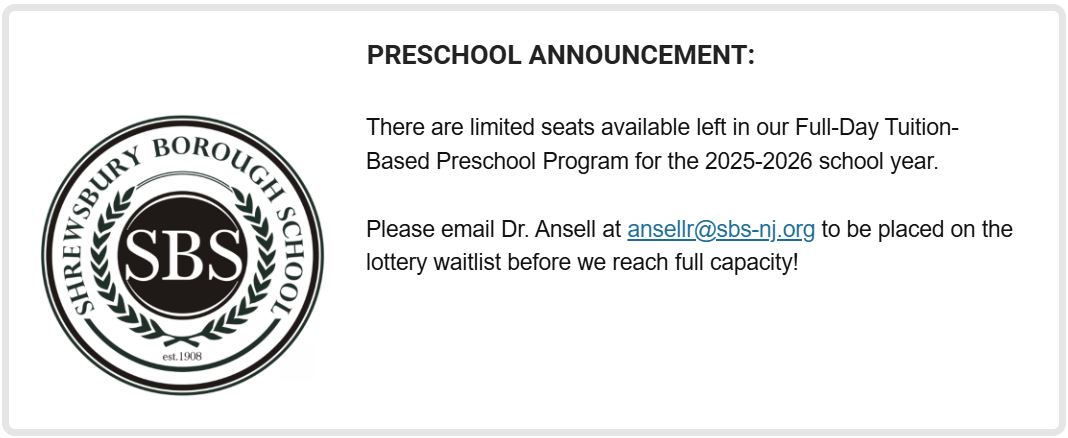 SHREWSBURY BOROUGH SCHOOL
SBS
est.1908

PRESCHOOL ANNOUNCEMENT:

There are limited seats available left in our Full-Day Tuition-Based Preschool Program for the 2025-2026 school year.

Please email Dr. Ansell at ansellr@sbs-nj.org to be placed on the lottery waitlist before we reach full capacity!